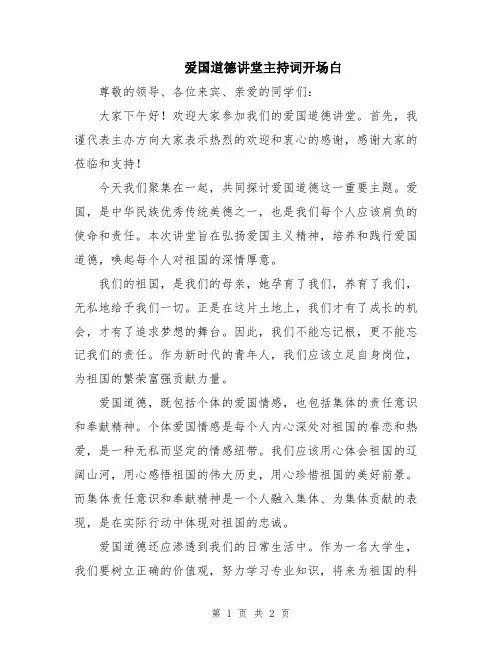 爱国道德讲堂主持词开场白

尊敬的领导、各位来宾、亲爱的同学们：

大家下午好！欢迎大家参加我们的爱国道德讲堂。首先，我谨代表主办方向大家表示热烈的欢迎和衷心的感谢，感谢大家的莅临和支持！

今天我们聚集在一起，共同探讨爱国道德这一重要主题。爱国，是中华民族优秀传统美德之一，也是我们每个人应该肩负的使命和责任。本次讲堂旨在弘扬爱国主义精神，培养和践行爱国道德，唤起每个人对祖国的深情厚意。

我们的祖国，是我们的母亲，她孕育了我们，养育了我们，无私地给予我们一切。正是在这片土地上，我们才有了成长的机会，才有了追求梦想的舞台。因此，我们不能忘记根，更不能忘记我们的责任。作为新时代的青年人，我们应该立足自身岗位，为祖国的繁荣富强贡献力量。

爱国道德，既包括个体的爱国情感，也包括集体的责任意识和奉献精神。个体爱国情感是每个人内心深处对祖国的眷恋和热爱，是一种无私而坚定的情感纽带。我们应该用心体会祖国的辽阔山河，用心感悟祖国的伟大历史，用心珍惜祖国的美好前景。而集体责任意识和奉献精神是一个人融入集体、为集体贡献的表现，是在实际行动中体现对祖国的忠诚。

爱国道德还应渗透到我们的日常生活中。作为一名大学生，我们要树立正确的价值观，努力学习专业知识，将来为祖国的科

第 1 页 共 2 页